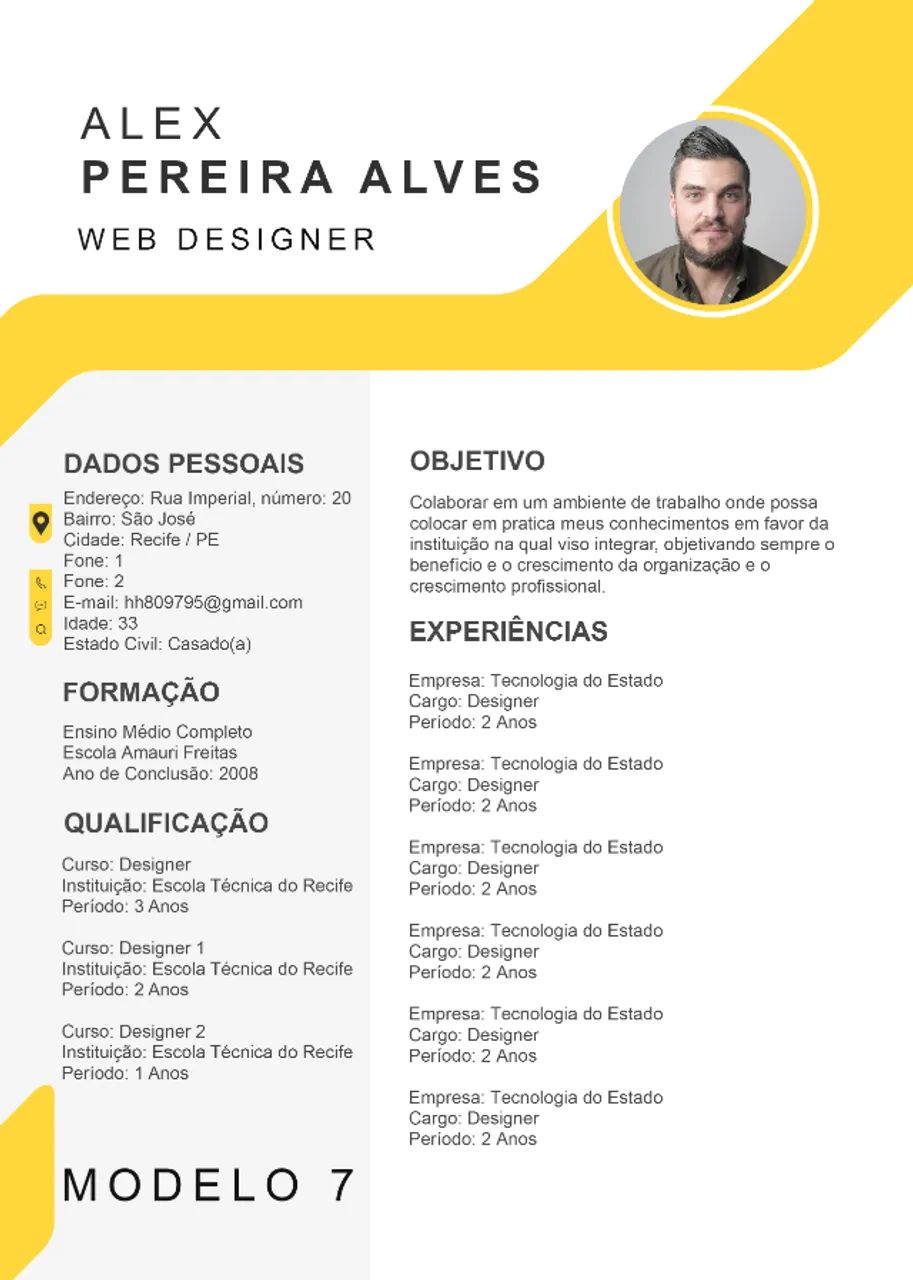 ALEX
PEREIRA ALVES
WEB DESIGNER

DADOS PESSOAIS

Endereço: Rua Imperial, número: 20
Bairro: São José
Cidade: Recife / PE
Fone: 1
Fone: 2
E-mail: hh809795@gmail.com
Idade: 33
Estado Civil: Casado(a)

FORMAÇÃO

Ensino Médio Completo
Escola Amauri Freitas
Ano de Conclusão: 2008

QUALIFICAÇÃO

Curso: Designer
Instituição: Escola Técnica do Recife
Período: 3 Anos

Curso: Designer 1
Instituição: Escola Técnica do Recife
Período: 2 Anos

Curso: Designer 2
Instituição: Escola Técnica do Recife
Período: 1 Anos

MODELO 7

OBJETIVO

Colaborar em um ambiente de trabalho onde possa colocar em pratica meus conhecimentos em favor da instituição na qual viso integrar, objetivando sempre o benefício e o crescimento da organização e o crescimento profissional.

EXPERIÊNCIAS

Empresa: Tecnologia do Estado
Cargo: Designer
Período: 2 Anos

Empresa: Tecnologia do Estado
Cargo: Designer
Período: 2 Anos

Empresa: Tecnologia do Estado
Cargo: Designer
Período: 2 Anos

Empresa: Tecnologia do Estado
Cargo: Designer
Período: 2 Anos

Empresa: Tecnologia do Estado
Cargo: Designer
Período: 2 Anos

Empresa: Tecnologia do Estado
Cargo: Designer
Período: 2 Anos